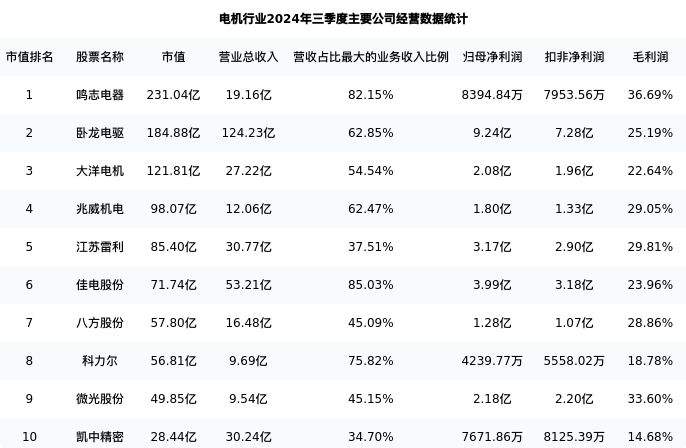 电机行业2024年三季度主要公司经营数据统计

| 市值排名 | 股票名称 | 市值 | 营业总收入 | 营收占比最大的业务收入比例 | 归母净利润 | 扣非净利润 | 毛利润 |
|---|---|---|---|---|---|---|---|
| 1 | 鸣志电器 | 231.04亿 | 19.16亿 | 82.15% | 8394.84万 | 7953.56万 | 36.69% |
| 2 | 卧龙电驱 | 184.88亿 | 124.23亿 | 62.85% | 9.24亿 | 7.28亿 | 25.19% |
| 3 | 大洋电机 | 121.81亿 | 27.22亿 | 54.54% | 2.08亿 | 1.96亿 | 22.64% |
| 4 | 兆威机电 | 98.07亿 | 12.06亿 | 62.47% | 1.80亿 | 1.33亿 | 29.05% |
| 5 | 江苏雷利 | 85.40亿 | 30.77亿 | 37.51% | 3.17亿 | 2.90亿 | 29.81% |
| 6 | 佳电股份 | 71.74亿 | 53.21亿 | 85.03% | 3.99亿 | 3.18亿 | 23.96% |
| 7 | 八方股份 | 57.80亿 | 16.48亿 | 45.09% | 1.28亿 | 1.07亿 | 28.86% |
| 8 | 科力尔 | 56.81亿 | 9.69亿 | 75.82% | 4239.77万 | 5558.02万 | 18.78% |
| 9 | 微光股份 | 49.85亿 | 9.54亿 | 45.15% | 2.18亿 | 2.20亿 | 33.60% |
| 10 | 凯中精密 | 28.44亿 | 30.24亿 | 34.70% | 7671.86万 | 8125.39万 | 14.68% |